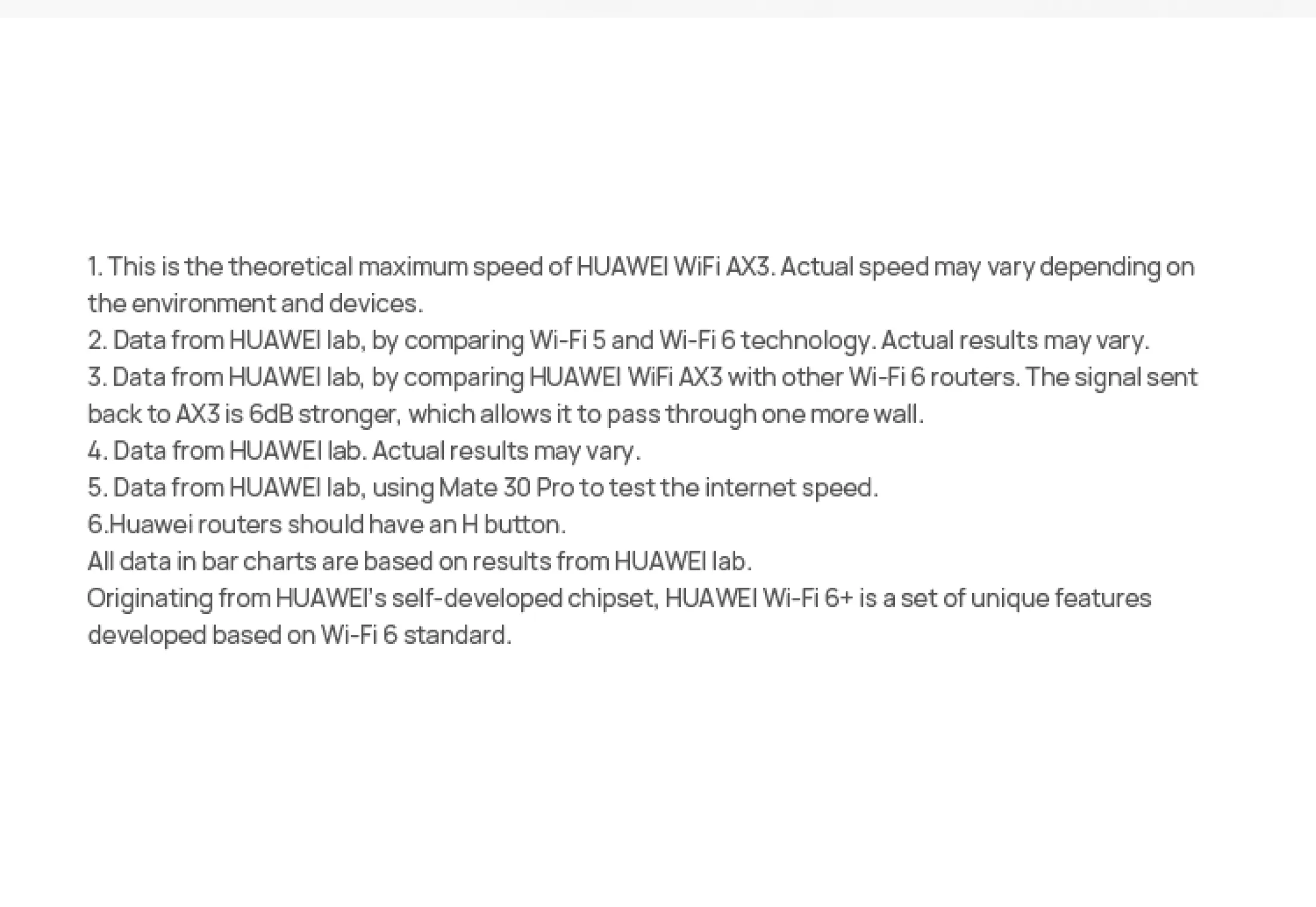 1. This is the theoretical maximum speed of HUAWEI WiFi AX3. Actual speed may vary depending on the environment and devices.
2. Data from HUAWEI lab, by comparing Wi-Fi 5 and Wi-Fi 6 technology. Actual results may vary.
3. Data from HUAWEI lab, by comparing HUAWEI WiFi AX3 with other Wi-Fi 6 routers. The signal sent back to AX3 is 6dB stronger, which allows it to pass through one more wall.
4. Data from HUAWEI lab. Actual results may vary.
5. Data from HUAWEI lab, using Mate 30 Pro to test the internet speed.
6.Huawei routers should have an H button.
All data in bar charts are based on results from HUAWEI lab.
Originating from HUAWEI's self-developed chipset, HUAWEI Wi-Fi 6+ is a set of unique features developed based on Wi-Fi 6 standard.